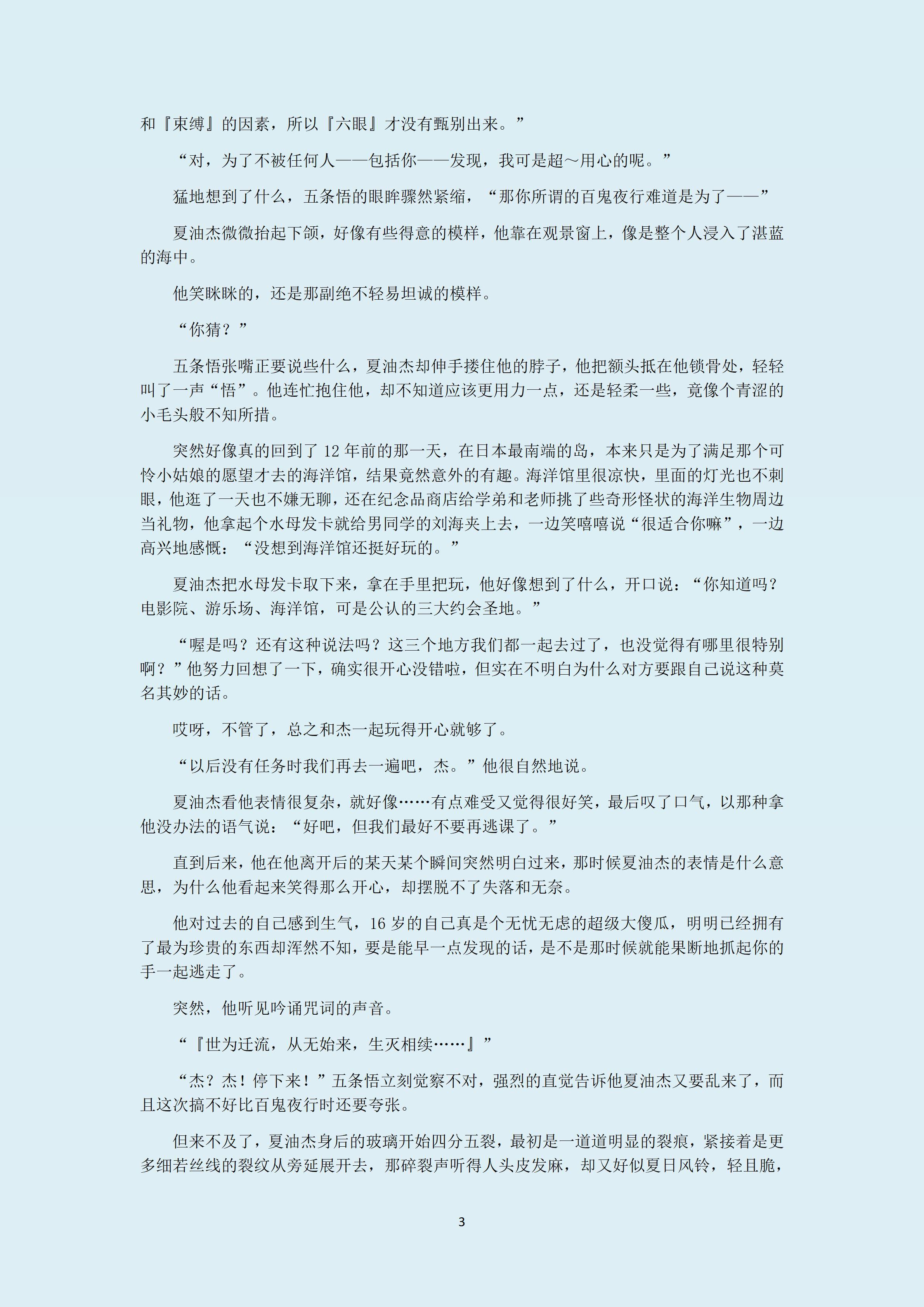 和『束缚』的因素，所以『六眼』才没有甄别出来。”

“对，为了不被任何人——包括你——发现，我可是超～用心的呢。”

猛地想到了什么，五条悟的眼眸骤然紧缩，“那你所谓的百鬼夜行难道是为了——”

夏油杰微微抬起下颌，好像有些得意的模样，他靠在观景窗上，像是整个人浸入了湛蓝的海中。

他笑眯眯的，还是那副绝不轻易坦诚的模样。

“你猜？”

五条悟张嘴正要说些什么，夏油杰却伸手搂住他的脖子，他把额头抵在他锁骨处，轻轻叫了一声“悟”。他连忙抱住他，却不知道应该更用力一点，还是轻柔一些，竟像个青涩的小毛头般不知所措。

突然好像真的回到了 12 年前的那一天，在日本最南端的岛，本来只是为了满足那个可怜小姑娘的愿望才去的海洋馆，结果竟然意外的有趣。海洋馆里很凉快，里面的灯光也不刺眼，他逛了一天也不嫌无聊，还在纪念品商店给学弟和老师挑了些奇形怪状的海洋生物周边当礼物，他拿起个水母发卡就给男同学的刘海夹上去，一边笑嘻嘻说“很适合你嘛”，一边高兴地感慨：“没想到海洋馆还挺好玩的。”

夏油杰把水母发卡取下来，拿在手里把玩，他好像想到了什么，开口说：“你知道吗？电影院、游乐场、海洋馆，可是公认的三大约会圣地。”

“喔是吗？还有这种说法吗？这三个地方我们都一起去过了，也没觉得有哪里很特别啊？”他努力回想了一下，确实很开心没错啦，但实在不明白为什么对方要跟自己说这种莫名其妙的话。

哎呀，不管了，总之和杰一起玩得开心就够了。

“以后没有任务时我们再去一遍吧，杰。”他很自然地说。

夏油杰看他表情很复杂，就好像……有点难受又觉得很好笑，最后叹了口气，以那种拿他没办法的语气说：“好吧，但我们最好不要再逃课了。”

直到后来，他在他离开后的某天某个瞬间突然明白过来，那时候夏油杰的表情是什么意思，为什么他看起来笑得那么开心，却摆脱不了失落和无奈。

他对过去的自己感到生气，16 岁的自己真是个无忧无虑的超级大傻瓜，明明已经拥有了最为珍贵的东西却浑然不知，要是能早一点发现的话，是不是那时候就能果断地抓起你的手一起逃走了。

突然，他听见吟诵咒词的声音。

“『世为迁流，从无始来，生灭相续……』”

“杰？杰！停下来！”五条悟立刻觉察不对，强烈的直觉告诉他夏油杰又要乱来了，而且这次搞不好比百鬼夜行时还要夸张。

但来不及了，夏油杰身后的玻璃开始四分五裂，最初是一道道明显的裂痕，紧接着是更多细若丝线的裂纹从旁延展开去，那碎裂声听得人头皮发麻，却又好似夏日风铃，轻且脆，

3